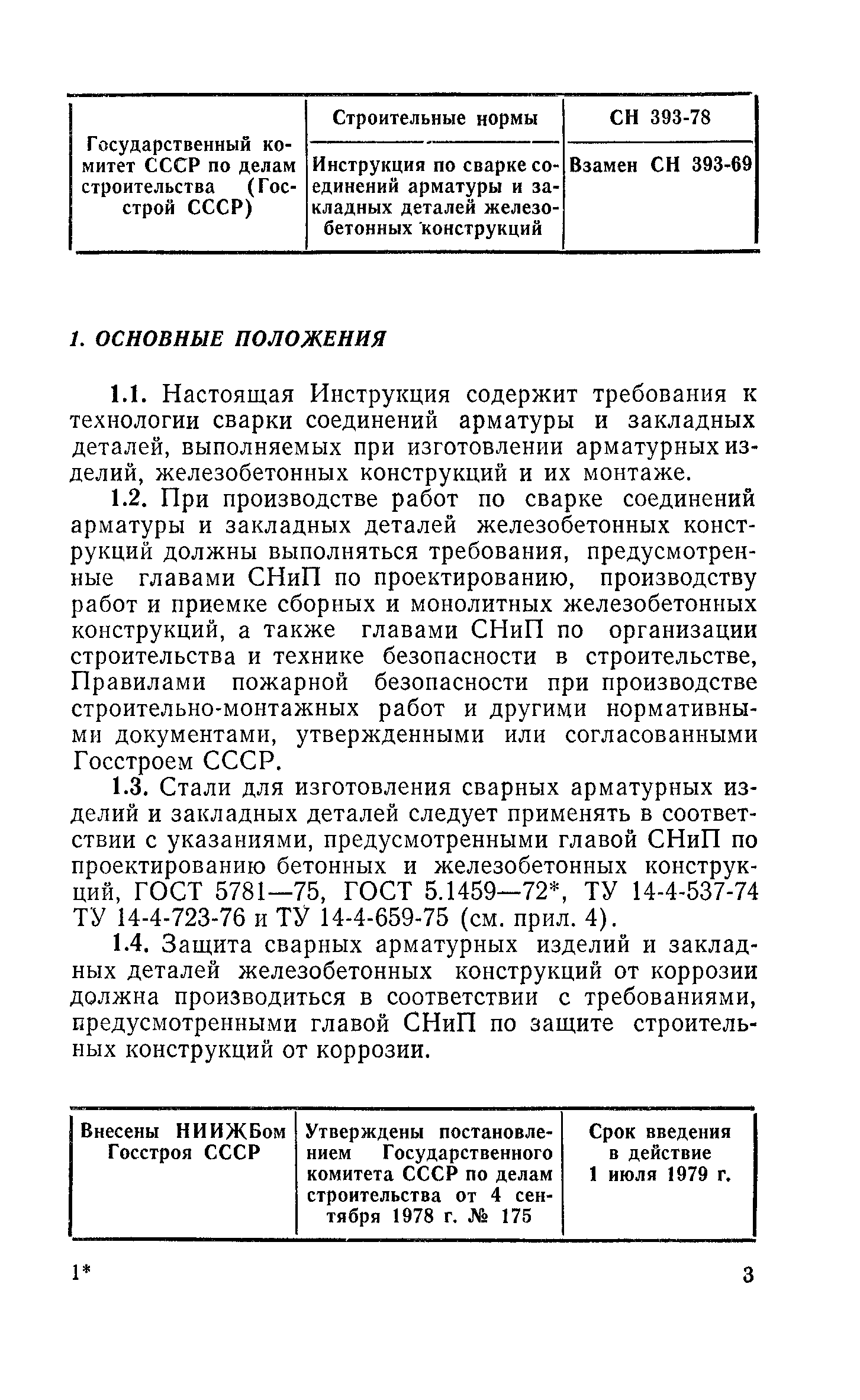 | Государственный комитет СССР по делам строительства (Госстрой СССР) | Строительные нормы | СН 393-78 |
|---|---|---|
| | Инструкция по сварке соединений арматуры и закладных деталей железобетонных конструкций | Взамен СН 393-69 |

1. ОСНОВНЫЕ ПОЛОЖЕНИЯ

1.1. Настоящая Инструкция содержит требования к технологии сварки соединений арматуры и закладных деталей, выполняемых при изготовлении арматурных изделий, железобетонных конструкций и их монтаже.

1.2. При производстве работ по сварке соединений арматуры и закладных деталей железобетонных конструкций должны выполняться требования, предусмотренные главами СНиП по проектированию, производству работ и приемке сборных и монолитных железобетонных конструкций, а также главами СНиП по организации строительства и технике безопасности в строительстве, Правилами пожарной безопасности при производстве строительно-монтажных работ и другими нормативными документами, утвержденными или согласованными Госстроем СССР.

1.3. Стали для изготовления сварных арматурных изделий и закладных деталей следует применять в соответствии с указаниями, предусмотренными главой СНиП по проектированию бетонных и железобетонных конструкций, ГОСТ 5781—75, ГОСТ 5.1459—72*, ТУ 14-4-537-74 ТУ 14-4-723-76 и ТУ 14-4-659-75 (см. прил. 4).

1.4. Защита сварных арматурных изделий и закладных деталей железобетонных конструкций от коррозии должна производиться в соответствии с требованиями, предусмотренными главой СНиП по защите строительных конструкций от коррозии.

| Внесены НИИЖБом Госстроя СССР | Утверждены постановлением Государственного комитета СССР по делам строительства от 4 сентября 1978 г. № 175 | Срок введения в действие 1 июля 1979 г. |
|---|---|---|

1* 3